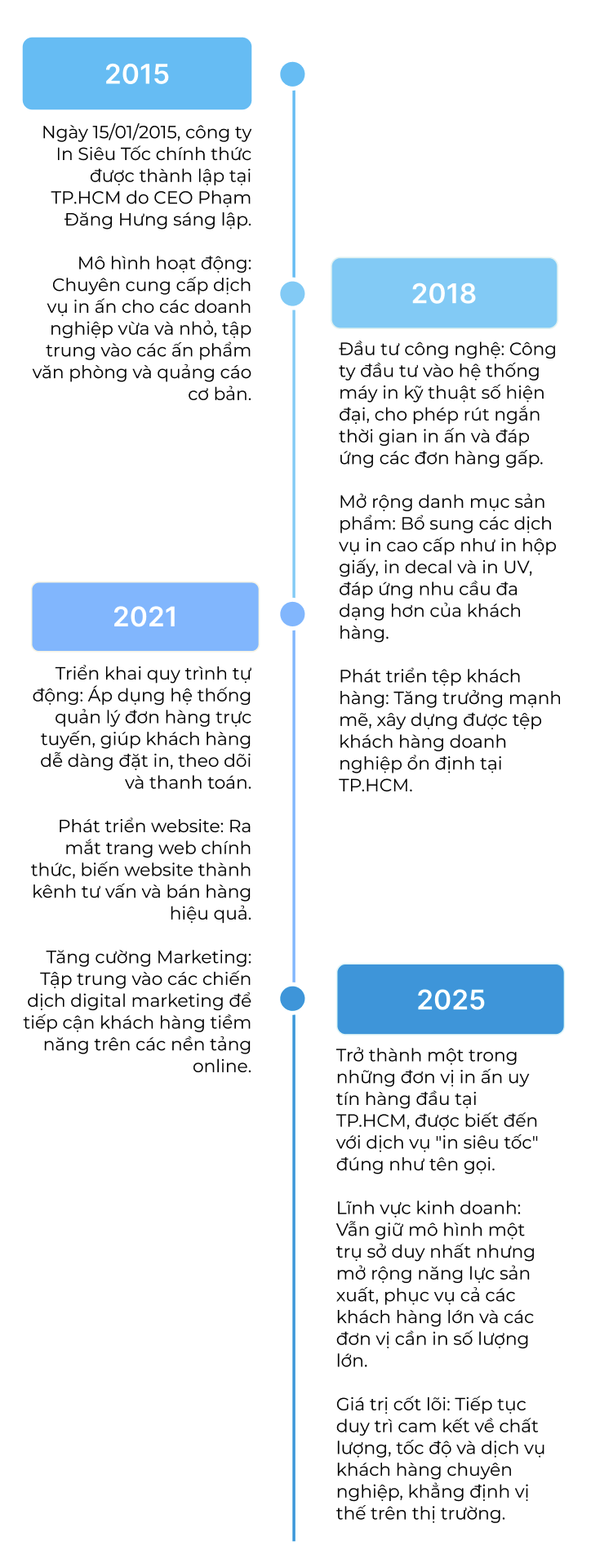 2015

Ngày 15/01/2015, công ty In Siêu Tốc chính thức được thành lập tại TP.HCM do CEO Phạm Đăng Hưng sáng lập.

Mô hình hoạt động: Chuyên cung cấp dịch vụ in ấn cho các doanh nghiệp vừa và nhỏ, tập trung vào các ấn phẩm văn phòng và quảng cáo cơ bản.

2018

Đầu tư công nghệ: Công ty đầu tư vào hệ thống máy in kỹ thuật số hiện đại, cho phép rút ngắn thời gian in ấn và đáp ứng các đơn hàng gấp.

Mở rộng danh mục sản phẩm: Bổ sung các dịch vụ in cao cấp như in hộp giấy, in decal và in UV, đáp ứng nhu cầu đa dạng hơn của khách hàng.

Phát triển tệp khách hàng: Tăng trưởng mạnh mẽ, xây dựng được tệp khách hàng doanh nghiệp ổn định tại TP.HCM.

2021

Triển khai quy trình tự động: Áp dụng hệ thống quản lý đơn hàng trực tuyến, giúp khách hàng dễ dàng đặt in, theo dõi và thanh toán.

Phát triển website: Ra mắt trang web chính thức, biến website thành kênh tư vấn và bán hàng hiệu quả.

Tăng cường Marketing: Tập trung vào các chiến dịch digital marketing để tiếp cận khách hàng tiềm năng trên các nền tảng online.

2025

Trở thành một trong những đơn vị in ấn uy tín hàng đầu tại TP.HCM, được biết đến với dịch vụ "in siêu tốc" đúng như tên gọi.

Lĩnh vực kinh doanh: Vẫn giữ mô hình một trụ sở duy nhất nhưng mở rộng năng lực sản xuất, phục vụ cả các khách hàng lớn và các đơn vị cần in số lượng lớn.

Giá trị cốt lõi: Tiếp tục duy trì cam kết về chất lượng, tốc độ và dịch vụ khách hàng chuyên nghiệp, khẳng định vị thế trên thị trường.